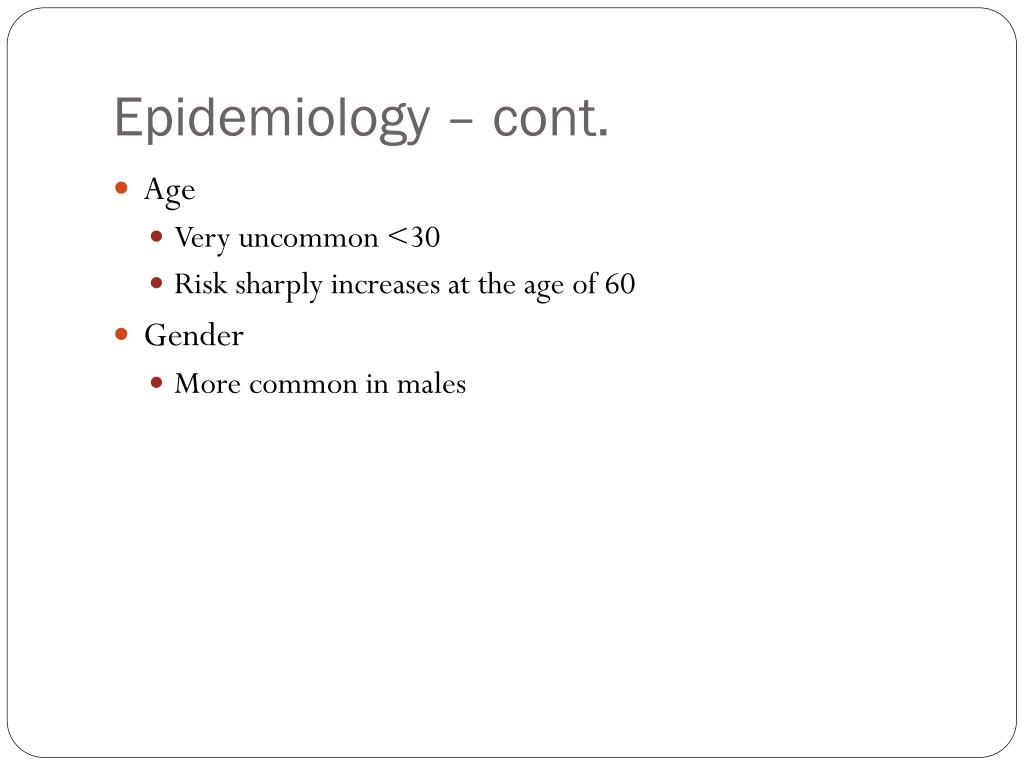 Epidemiology – cont.

- Age
  - Very uncommon <30
  - Risk sharply increases at the age of 60
- Gender
  - More common in males